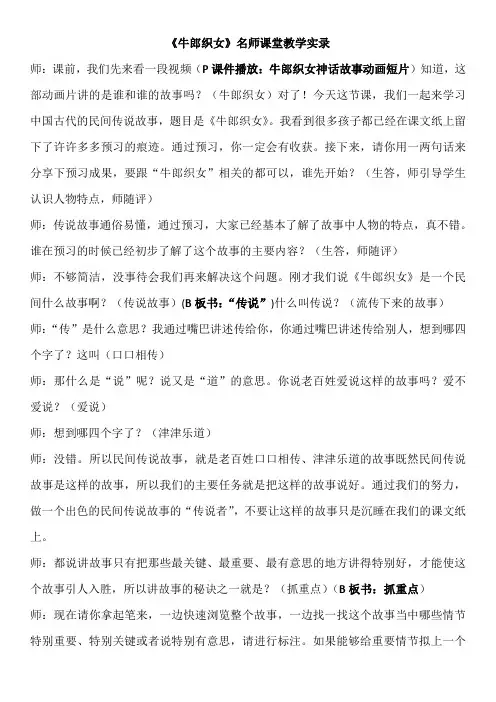 《牛郎织女》名师课堂教学实录

师：课前，我们先来看一段视频（P 课件播放：牛郎织女神话故事动画短片）知道，这部动画片讲的是谁和谁的故事吗？（牛郎织女）对了！今天这节课，我们一起来学习中国古代的民间传说故事，题目是《牛郎织女》。我看到很多孩子都已经在课文纸上留下了许许多多预习的痕迹。通过预习，你一定会有收获。接下来，请你用一两句话来分享下预习成果，要跟“牛郎织女”相关的都可以，谁先开始？（生答，师引导学生认识人物特点，师随评）

师：传说故事通俗易懂，通过预习，大家已经基本了解了故事中人物的特点，真不错。谁在预习的时候已经初步了解了这个故事的主要内容？（生答，师随评）

师：不够简洁，没事待会我们再来解决这个问题。刚才我们说《牛郎织女》是一个民间什么故事啊？（传说故事）(B 板书：“传说”)什么叫传说？（流传下来的故事）

师：“传”是什么意思？我通过嘴巴讲述传给你，你通过嘴巴讲述传给别人，想到哪四个字了？这叫（口口相传）

师：那什么是“说”呢？说又是“道”的意思。你说老百姓爱说这样的故事吗？爱不爱说？（爱说）

师：想到哪四个字了？（津津乐道）

师：没错。所以民间传说故事，就是老百姓口口相传、津津乐道的故事既然民间传说故事是这样的故事，所以我们的主要任务就是把这样的故事说好。通过我们的努力，做一个出色的民间传说故事的“传说者”，不要让这样的故事只是沉睡在我们的课文纸上。

师：都说讲故事只有把那些最关键、最重要、最有意思的地方讲得特别好，才能使这个故事引人入胜，所以讲故事的秘诀之一就是？（抓重点）(B 板书：抓重点)

师：现在请你拿起笔来，一边快速浏览整个故事，一边找一找这个故事当中哪些情节特别重要、特别关键或者说特别有意思，请进行标注。如果能够给重要情节拟上一个